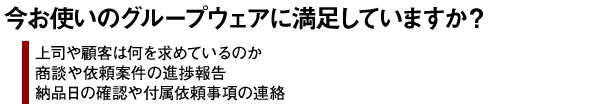 今お使いのグループウェアに満足していますか？

上司や顧客は何を求めているのか
商談や依頼案件の進捗報告
納品日の確認や付属依頼事項の連絡